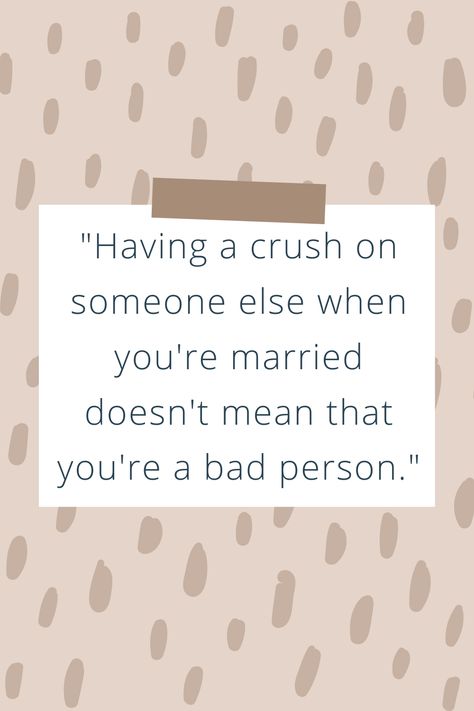 "Having a crush on someone else when you're married doesn't mean that you're a bad person."